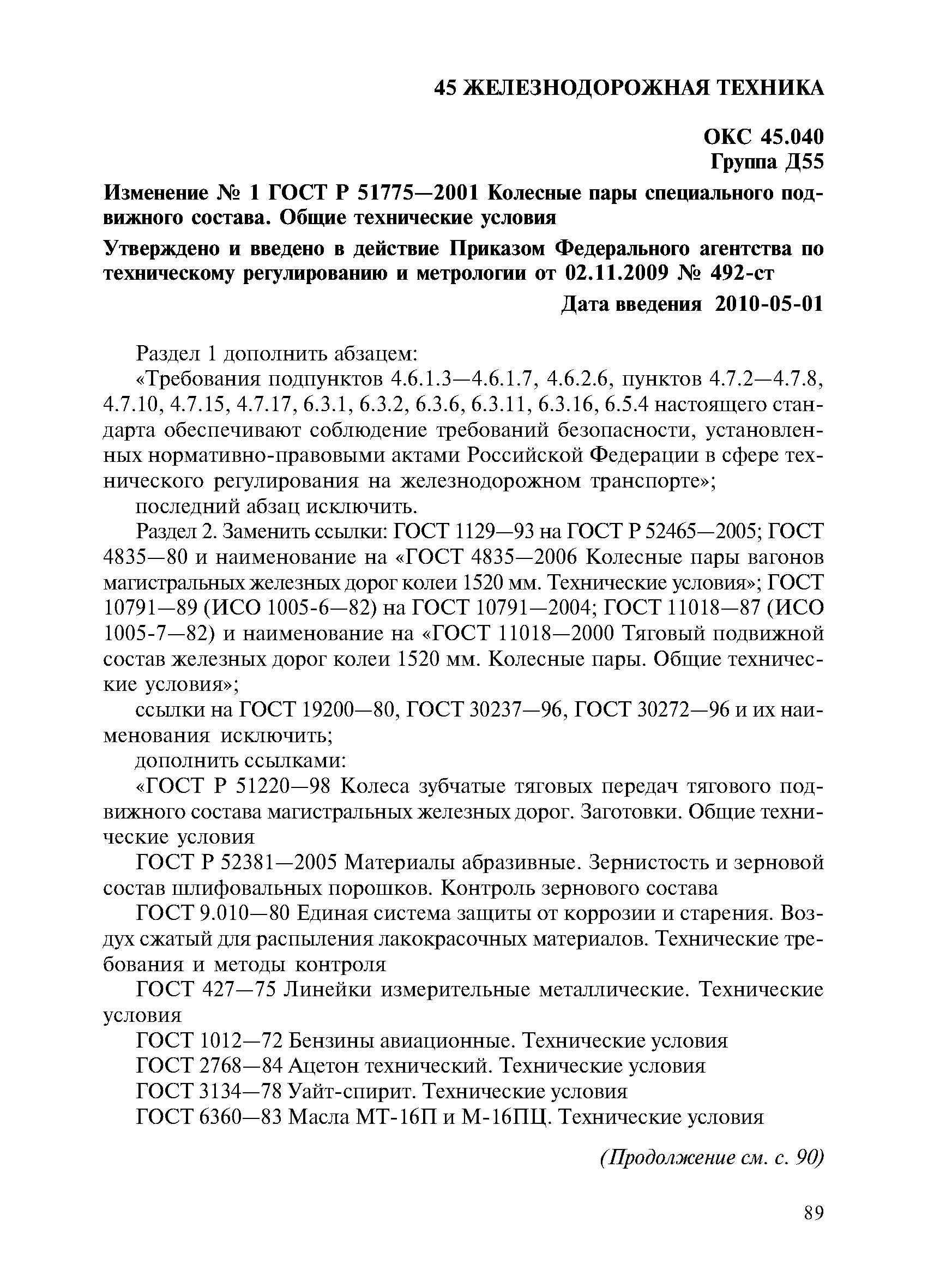 45 ЖЕЛЕЗНОДОРОЖНАЯ ТЕХНИКА

ОКС 45.040
Группа Д55

Изменение № 1 ГОСТ Р 51775—2001 Колесные пары специального подвижного состава. Общие технические условия

Утверждено и введено в действие Приказом Федерального агентства по техническому регулированию и метрологии от 02.11.2009 № 492-ст

Дата введения 2010-05-01

Раздел 1 дополнить абзацем:

«Требования подпунктов 4.6.1.3—4.6.1.7, 4.6.2.6, пунктов 4.7.2—4.7.8, 4.7.10, 4.7.15, 4.7.17, 6.3.1, 6.3.2, 6.3.6, 6.3.11, 6.3.16, 6.5.4 настоящего стандарта обеспечивают соблюдение требований безопасности, установленных нормативно-правовыми актами Российской Федерации в сфере технического регулирования на железнодорожном транспорте»;

последний абзац исключить.

Раздел 2. Заменить ссылки: ГОСТ 1129—93 на ГОСТ Р 52465—2005; ГОСТ 4835—80 и наименование на «ГОСТ 4835—2006 Колесные пары вагонов магистральных железных дорог колеи 1520 мм. Технические условия»; ГОСТ 10791—89 (ИСО 1005-6—82) на ГОСТ 10791—2004; ГОСТ 11018—87 (ИСО 1005-7—82) и наименование на «ГОСТ 11018—2000 Тяговый подвижной состав железных дорог колеи 1520 мм. Колесные пары. Общие технические условия»;

ссылки на ГОСТ 19200—80, ГОСТ 30237—96, ГОСТ 30272—96 и их наименования исключить;

дополнить ссылками:

«ГОСТ Р 51220—98 Колеса зубчатые тяговых передач тягового подвижного состава магистральных железных дорог. Заготовки. Общие технические условия

ГОСТ Р 52381—2005 Материалы абразивные. Зернистость и зерновой состав шлифовальных порошков. Контроль зернового состава

ГОСТ 9.010—80 Единая система защиты от коррозии и старения. Воздух сжатый для распыления лакокрасочных материалов. Технические требования и методы контроля

ГОСТ 427—75 Линейки измерительные металлические. Технические условия

ГОСТ 1012—72 Бензины авиационные. Технические условия

ГОСТ 2768—84 Ацетон технический. Технические условия

ГОСТ 3134—78 Уайт-спирит. Технические условия

ГОСТ 6360—83 Масла МТ-16П и М-16ПЦ. Технические условия

(Продолжение см. с. 90)

89